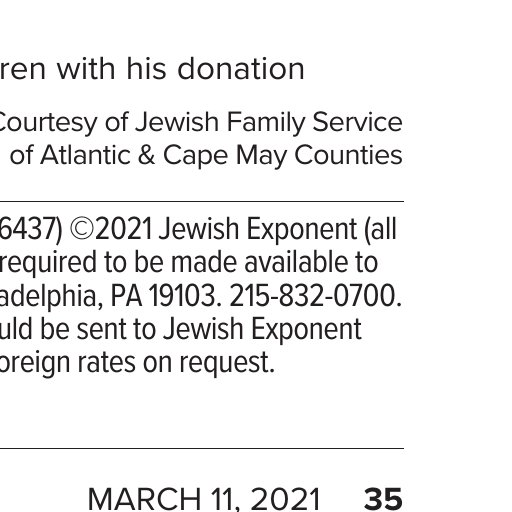 ren with his donation

Courtesy of Jewish Family Service of Atlantic & Cape May Counties

6437) ©2021 Jewish Exponent (all required to be made available to adelphia, PA 19103. 215-832-0700. uld be sent to Jewish Exponent oreign rates on request.

MARCH 11, 2021 35